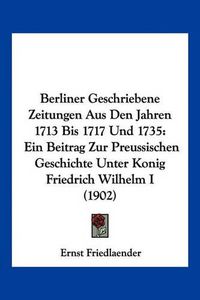 Berliner Geschriebene Zeitungen Aus Den Jahren 1713 Bis 1717 Und 1735: Ein Beitrag Zur Preussischen Geschichte Unter Konig Friedrich Wilhelm I (1902)

Ernst Friedlaender